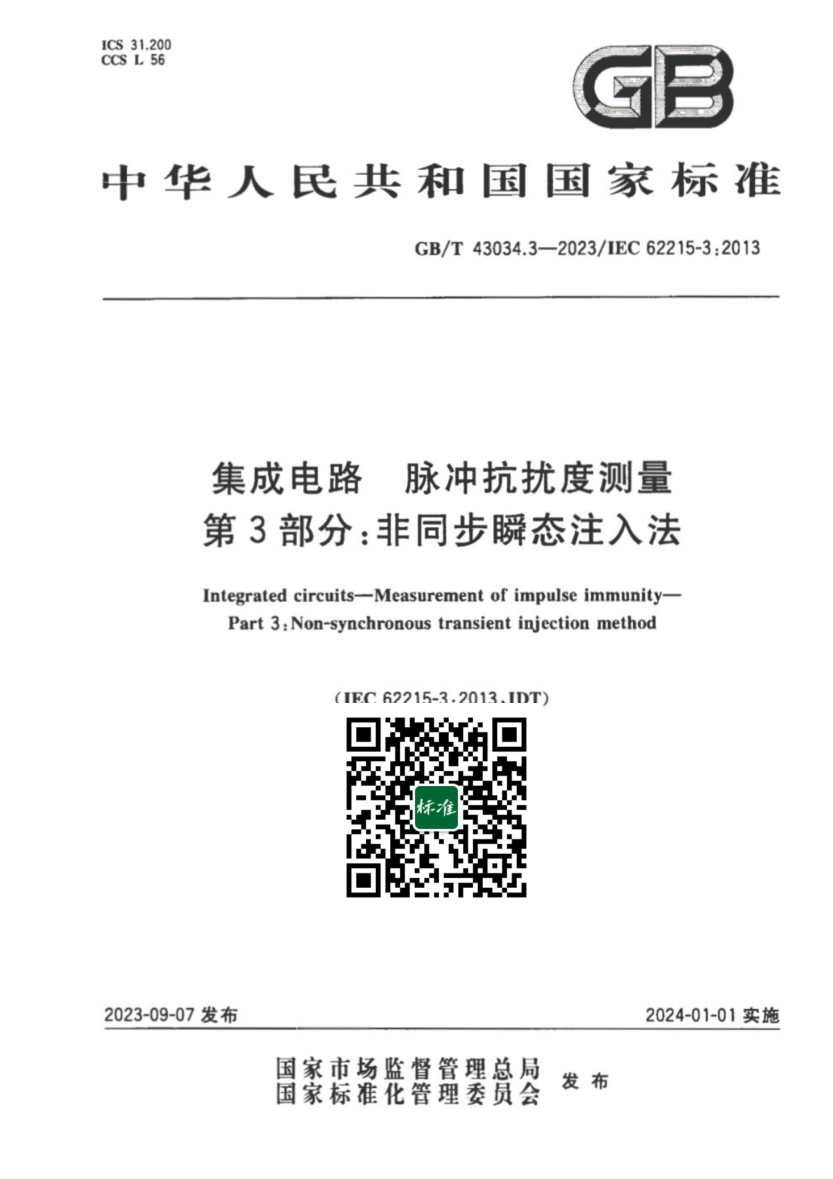 ICS 31.200
CCS L 56

GB

中华人民共和国国家标准

GB/T 43034.3—2023/IEC 62215-3:2013

集成电路　脉冲抗扰度测量
第3部分:非同步瞬态注入法

Integrated circuits—Measurement of impulse immunity—
Part 3:Non-synchronous transient injection method

(IEC 62215-3:2013,IDT)

标准

2023-09-07 发布

2024-01-01 实施

国家市场监督管理总局
国家标准化管理委员会 发布